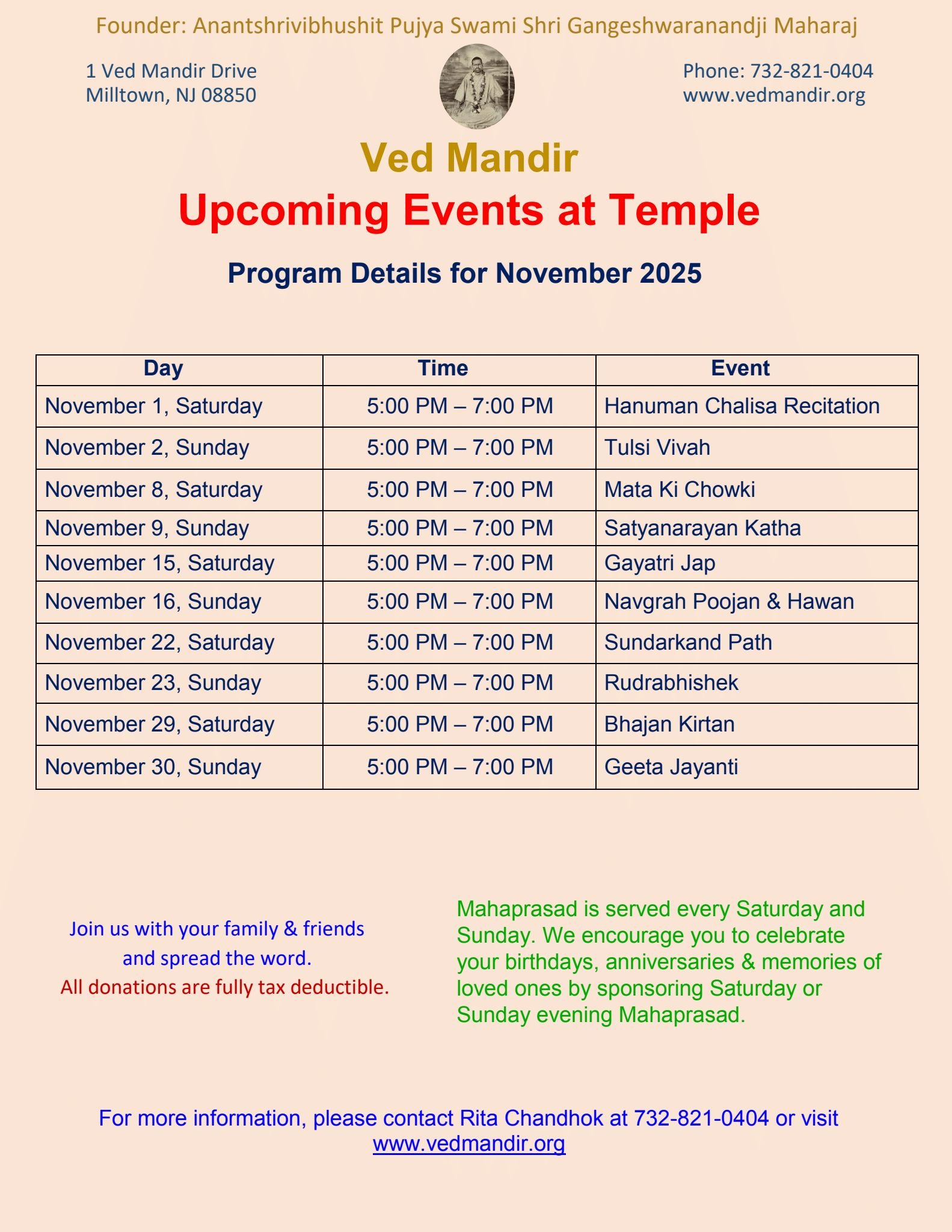 Founder: Anantshrivibhushit Pujya Swami Shri Gangeshwaranandji Maharaj

1 Ved Mandir Drive
Milltown, NJ 08850

Phone: 732-821-0404
www.vedmandir.org

Ved Mandir

Upcoming Events at Temple

Program Details for November 2025

| Day | Time | Event |
|---|---|---|
| November 1, Saturday | 5:00 PM – 7:00 PM | Hanuman Chalisa Recitation |
| November 2, Sunday | 5:00 PM – 7:00 PM | Tulsi Vivah |
| November 8, Saturday | 5:00 PM – 7:00 PM | Mata Ki Chowki |
| November 9, Sunday | 5:00 PM – 7:00 PM | Satyanarayan Katha |
| November 15, Saturday | 5:00 PM – 7:00 PM | Gayatri Jap |
| November 16, Sunday | 5:00 PM – 7:00 PM | Navgrah Poojan & Hawan |
| November 22, Saturday | 5:00 PM – 7:00 PM | Sundarkand Path |
| November 23, Sunday | 5:00 PM – 7:00 PM | Rudrabhishek |
| November 29, Saturday | 5:00 PM – 7:00 PM | Bhajan Kirtan |
| November 30, Sunday | 5:00 PM – 7:00 PM | Geeta Jayanti |

Join us with your family & friends and spread the word.
All donations are fully tax deductible.

Mahaprasad is served every Saturday and Sunday. We encourage you to celebrate your birthdays, anniversaries & memories of loved ones by sponsoring Saturday or Sunday evening Mahaprasad.

For more information, please contact Rita Chandhok at 732-821-0404 or visit www.vedmandir.org